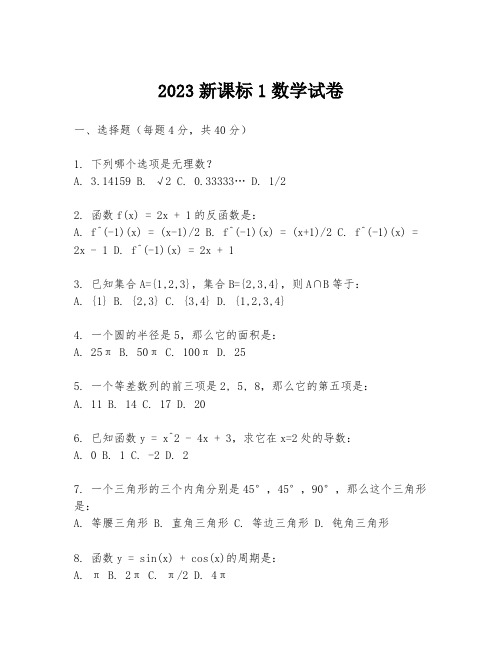 2023 新课标 1 数学试卷

一、选择题（每题 4 分，共 40 分）

1. 下列哪个选项是无理数？
A. 3.14159 B. √2 C. 0.33333… D. 1/2

2. 函数 f(x) = 2x + 1 的反函数是：
A. f^(-1)(x) = (x-1)/2 B. f^(-1)(x) = (x+1)/2 C. f^(-1)(x) = 2x - 1 D. f^(-1)(x) = 2x + 1

3. 已知集合 A={1,2,3}，集合 B={2,3,4}，则 A∩B 等于：
A. {1} B. {2,3} C. {3,4} D. {1,2,3,4}

4. 一个圆的半径是 5，那么它的面积是：
A. 25π B. 50π C. 100π D. 25

5. 一个等差数列的前三项是 2, 5, 8，那么它的第五项是：
A. 11 B. 14 C. 17 D. 20

6. 已知函数 y = x^2 - 4x + 3，求它在 x=2 处的导数：
A. 0 B. 1 C. -2 D. 2

7. 一个三角形的三个内角分别是 45°，45°，90°，那么这个三角形是：
A. 等腰三角形 B. 直角三角形 C. 等边三角形 D. 钝角三角形

8. 函数 y = sin(x) + cos(x)的周期是：
A. π B. 2π C. π/2 D. 4π